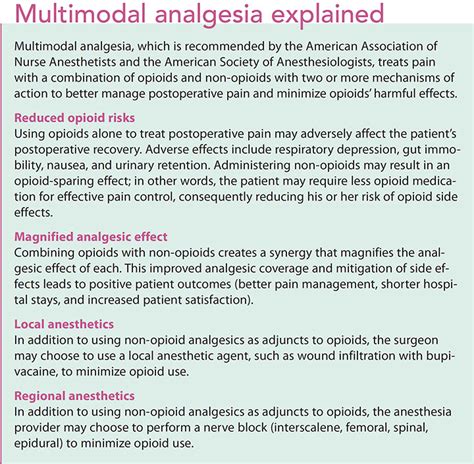 Multimodal analgesia explained

Multimodal analgesia, which is recommended by the American Association of Nurse Anesthetists and the American Society of Anesthesiologists, treats pain with a combination of opioids and non-opioids with two or more mechanisms of action to better manage postoperative pain and minimize opioids' harmful effects.

Reduced opioid risks
Using opioids alone to treat postoperative pain may adversely affect the patient's postoperative recovery. Adverse effects include respiratory depression, gut immobility, nausea, and urinary retention. Administering non-opioids may result in an opioid-sparing effect; in other words, the patient may require less opioid medication for effective pain control, consequently reducing his or her risk of opioid side effects.

Magnified analgesic effect
Combining opioids with non-opioids creates a synergy that magnifies the analgesic effect of each. This improved analgesic coverage and mitigation of side effects leads to positive patient outcomes (better pain management, shorter hospital stays, and increased patient satisfaction).

Local anesthetics
In addition to using non-opioid analgesics as adjuncts to opioids, the surgeon may choose to use a local anesthetic agent, such as wound infiltration with bupivacaine, to minimize opioid use.

Regional anesthetics
In addition to using non-opioid analgesics as adjuncts to opioids, the anesthesia provider may choose to perform a nerve block (interscalene, femoral, spinal, epidural) to minimize opioid use.